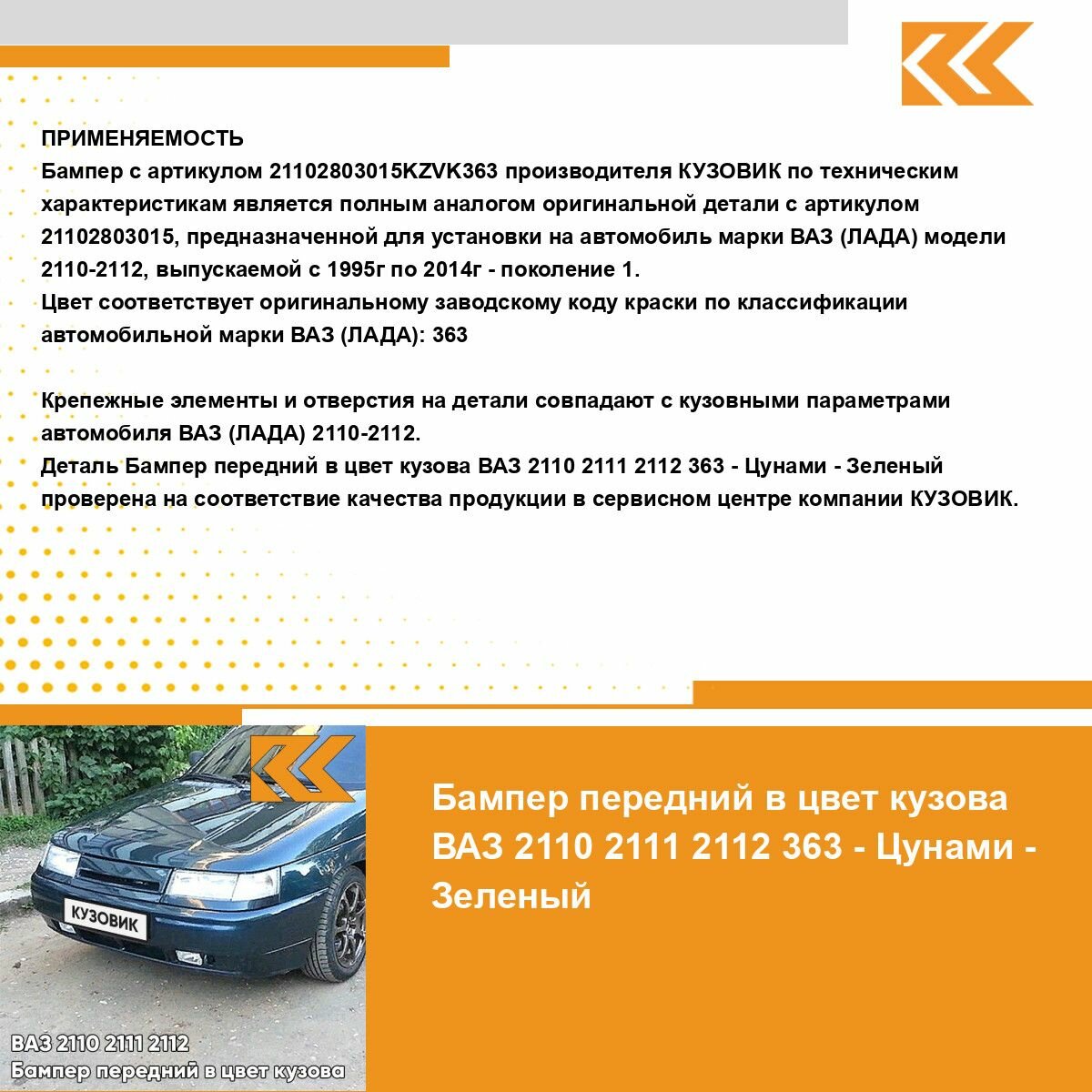 ПРИМЕНЯЕМОСТЬ
Бампер с артикулом 21102803015KZVK363 производителя КУЗОВИК по техническим характеристикам является полным аналогом оригинальной детали с артикулом 21102803015, предназначенной для установки на автомобиль марки ВАЗ (ЛАДА) модели 2110-2112, выпускаемой с 1995г по 2014г - поколение 1.
Цвет соответствует оригинальному заводскому коду краски по классификации автомобильной марки ВАЗ (ЛАДА): 363

Крепежные элементы и отверстия на детали совпадают с кузовными параметрами автомобиля ВАЗ (ЛАДА) 2110-2112.
Деталь Бампер передний в цвет кузова ВАЗ 2110 2111 2112 363 - Цунами - Зеленый проверена на соответствие качества продукции в сервисном центре компании КУЗОВИК.

КУЗОВИК

ВАЗ 2110 2111 2112
Бампер передний в цвет кузова

Бампер передний в цвет кузова ВАЗ 2110 2111 2112 363 - Цунами - Зеленый